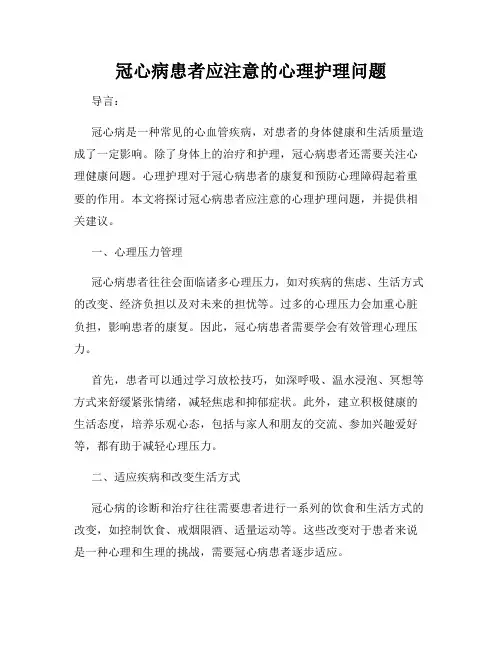 冠心病患者应注意的心理护理问题

导言：

冠心病是一种常见的心血管疾病，对患者的身体健康和生活质量造成了一定影响。除了身体上的治疗和护理，冠心病患者还需要关注心理健康问题。心理护理对于冠心病患者的康复和预防心理障碍起着重要的作用。本文将探讨冠心病患者应注意的心理护理问题，并提供相关建议。

一、心理压力管理

冠心病患者往往会面临诸多心理压力，如对疾病的焦虑、生活方式的改变、经济负担以及对未来的担忧等。过多的心理压力会加重心脏负担，影响患者的康复。因此，冠心病患者需要学会有效管理心理压力。

首先，患者可以通过学习放松技巧，如深呼吸、温水浸泡、冥想等方式来舒缓紧张情绪，减轻焦虑和抑郁症状。此外，建立积极健康的生活态度，培养乐观心态，包括与家人和朋友的交流、参加兴趣爱好等，都有助于减轻心理压力。

二、适应疾病和改变生活方式

冠心病的诊断和治疗往往需要患者进行一系列的饮食和生活方式的改变，如控制饮食、戒烟限酒、适量运动等。这些改变对于患者来说是一种心理和生理的挑战，需要冠心病患者逐步适应。